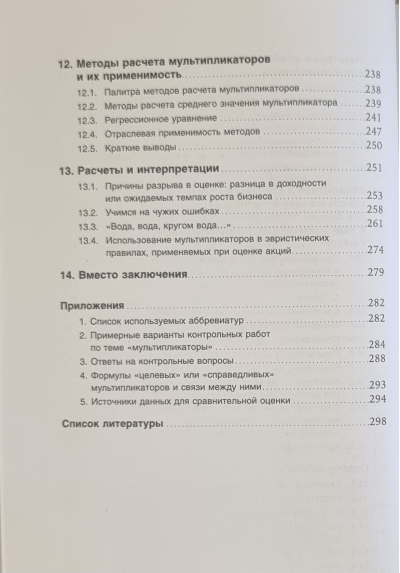 12. Методы расчета мультипликаторов и их применимость 238

12.1. Палитра методов расчета мультипликаторов 238

12.2. Методы расчета среднего значения мультипликатора 239

12.3. Регрессионное уравнение 241

12.4. Отраслевая применимость методов 247

12.5. Краткие выводы 250

13. Расчеты и интерпретации 251

13.1. Причины разрыва в оценке: разница в доходности или ожидаемых темпах роста бизнеса 253

13.2. Учимся на чужих ошибках 258

13.3. «Вода, вода, кругом вода...» 261

13.4. Использование мультипликаторов в эвристических правилах, применяемых при оценке акций 274

14. Вместо заключения 279

Приложения 282

1. Список используемых аббревиатур 282

2. Примерные варианты контрольных работ по теме «мультипликаторы» 284

3. Ответы на контрольные вопросы 288

4. Формулы «целевых» или «справедливых» мультипликаторов и связи между ними 293

5. Источники данных для сравнительной оценки 294

Список литературы 298